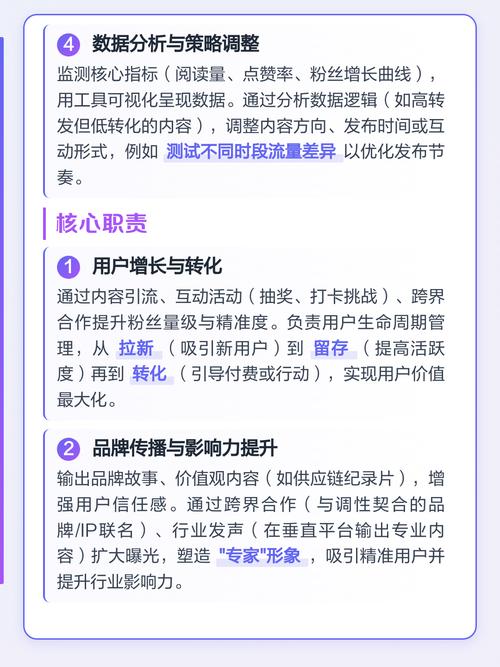 4 数据分析与策略调整

监测核心指标（阅读量、点赞率、粉丝增长曲线），用工具可视化呈现数据。通过分析数据逻辑（如高转发但低转化的内容），调整内容方向、发布时间或互动形式，例如 测试不同时段流量差异 以优化发布节奏。

核心职责

1 用户增长与转化

通过内容引流、互动活动（抽奖、打卡挑战）、跨界合作提升粉丝量级与精准度。负责用户生命周期管理，从 拉新 （吸引新用户）到 留存 （提高活跃度）再到 转化 （引导付费或行动），实现用户价值最大化。

2 品牌传播与影响力提升

输出品牌故事、价值观内容（如供应链纪录片），增强用户信任感。通过跨界合作（与调性契合的品牌/IP联名）、行业发声（在垂直平台输出专业内容）扩大曝光，塑造 "专家"形象 ，吸引精准用户并提升行业影响力。